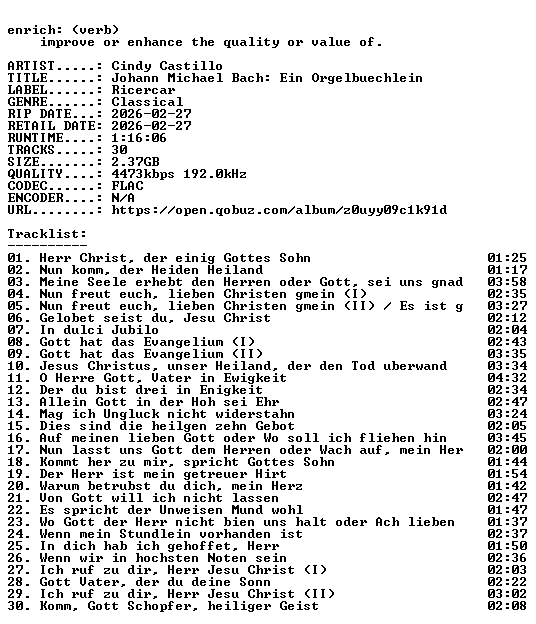 enrich: (verb)
improve or enhance the quality or value of.

ARTIST.....: Cindy Castillo
TITLE......: Johann Michael Bach: Ein Orgelbuechlein
LABEL......: Ricercar
GENRE......: Classical
RIP DATE...: 2026-02-27
RETAIL DATE: 2026-02-27
RUNTIME....: 1:16:06
TRACKS.....: 30
SIZE.......: 2.37GB
QUALITY....: 4473kbps 192.0kHz
CODEC......: FLAC
ENCODER....: N/A
URL........: https://open.qobuz.com/album/z0uyy09c1k91d

Tracklist:
----------
01. Herr Christ, der einig Gottes Sohn 01:25
02. Nun komm, der Heiden Heiland 01:17
03. Meine Seele erhebt den Herren oder Gott, sei uns gnad 03:58
04. Nun freut euch, lieben Christen gmein (I) 02:35
05. Nun freut euch, lieben Christen gmein (II) / Es ist g 03:27
06. Gelobet seist du, Jesu Christ 02:12
07. In dulci Jubilo 02:04
08. Gott hat das Evangelium (I) 02:43
09. Gott hat das Evangelium (II) 03:35
10. Jesus Christus, unser Heiland, der den Tod uberwand 03:34
11. O Herre Gott, Vater in Ewigkeit 04:32
12. Der du bist drei in Enigkeit 02:34
13. Allein Gott in der Hoh sei Ehr 02:47
14. Mag ich Ungluck nicht widerstahn 03:24
15. Dies sind die heilgen zehn Gebot 02:05
16. Auf meinen lieben Gott oder Wo soll ich fliehen hin 03:45
17. Nun lasst uns Gott dem Herren oder Wach auf, mein Her 02:00
18. Kommt her zu mir, spricht Gottes Sohn 01:44
19. Der Herr ist mein getreuer Hirt 01:54
20. Warum betrubst du dich, mein Herz 01:42
21. Von Gott will ich nicht lassen 02:47
22. Es spricht der Unweisen Mund wohl 01:47
23. Wo Gott der Herr nicht bien uns halt oder Ach lieben 01:37
24. Wenn mein Stundlein vorhanden ist 02:37
25. In dich hab ich gehoffet, Herr 01:50
26. Wenn wir in hochsten Noten sein 02:36
27. Ich ruf zu dir, Herr Jesu Christ (I) 02:03
28. Gott Vater, der du deine Sonn 02:22
29. Ich ruf zu dir, Herr Jesu Christ (II) 03:02
30. Komm, Gott Schopfer, heiliger Geist 02:08